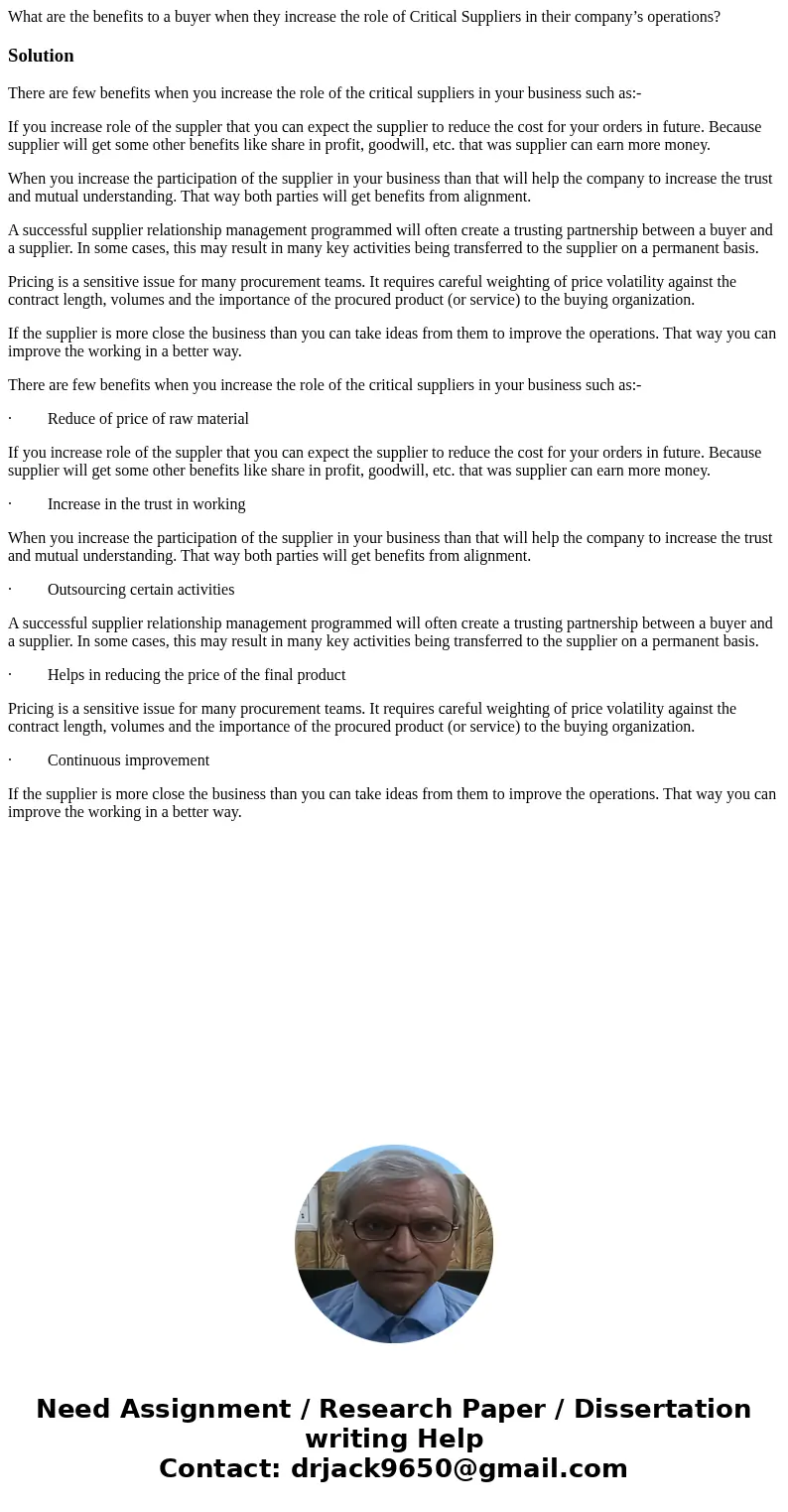 What are the benefits to a buyer when they increase the role of Critical Suppliers in their company’s operations?

Solution

There are few benefits when you increase the role of the critical suppliers in your business such as:-

If you increase role of the suppler that you can expect the supplier to reduce the cost for your orders in future. Because supplier will get some other benefits like share in profit, goodwill, etc. that was supplier can earn more money.

When you increase the participation of the supplier in your business than that will help the company to increase the trust and mutual understanding. That way both parties will get benefits from alignment.

A successful supplier relationship management programmed will often create a trusting partnership between a buyer and a supplier. In some cases, this may result in many key activities being transferred to the supplier on a permanent basis.

Pricing is a sensitive issue for many procurement teams. It requires careful weighting of price volatility against the contract length, volumes and the importance of the procured product (or service) to the buying organization.

If the supplier is more close the business than you can take ideas from them to improve the operations. That way you can improve the working in a better way.

There are few benefits when you increase the role of the critical suppliers in your business such as:-

· Reduce of price of raw material

If you increase role of the suppler that you can expect the supplier to reduce the cost for your orders in future. Because supplier will get some other benefits like share in profit, goodwill, etc. that was supplier can earn more money.

· Increase in the trust in working

When you increase the participation of the supplier in your business than that will help the company to increase the trust and mutual understanding. That way both parties will get benefits from alignment.

· Outsourcing certain activities

A successful supplier relationship management programmed will often create a trusting partnership between a buyer and a supplier. In some cases, this may result in many key activities being transferred to the supplier on a permanent basis.

· Helps in reducing the price of the final product

Pricing is a sensitive issue for many procurement teams. It requires careful weighting of price volatility against the contract length, volumes and the importance of the procured product (or service) to the buying organization.

· Continuous improvement

If the supplier is more close the business than you can take ideas from them to improve the operations. That way you can improve the working in a better way.

Need Assignment / Research Paper / Dissertation writing Help
Contact: drjack9650@gmail.com